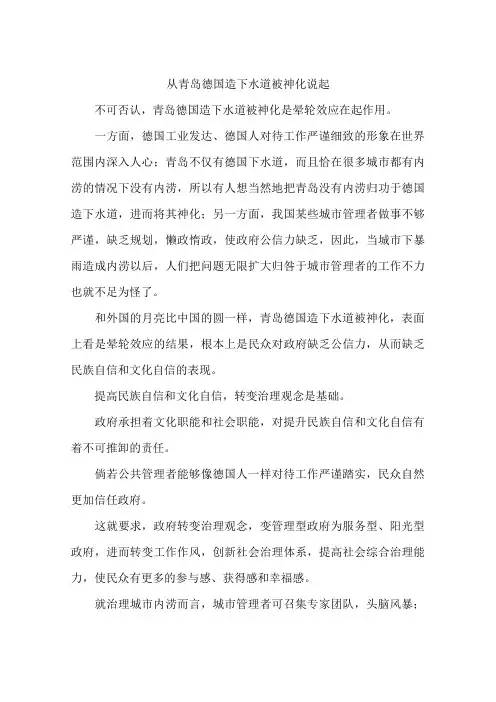 从青岛德国造下水道被神化说起

不可否认，青岛德国造下水道被神化是晕轮效应在起作用。

一方面，德国工业发达、德国人对待工作严谨细致的形象在世界范围内深入人心；青岛不仅有德国下水道，而且恰在很多城市都有内涝的情况下没有内涝，所以有人想当然地把青岛没有内涝归功于德国造下水道，进而将其神化；另一方面，我国某些城市管理者做事不够严谨，缺乏规划，懒政惰政，使政府公信力缺乏，因此，当城市下暴雨造成内涝以后，人们把问题无限扩大归咎于城市管理者的工作不力也就不足为怪了。

和外国的月亮比中国的圆一样，青岛德国造下水道被神化，表面上看是晕轮效应的结果，根本上是民众对政府缺乏公信力，从而缺乏民族自信和文化自信的表现。

提高民族自信和文化自信，转变治理观念是基础。

政府承担着文化职能和社会职能，对提升民族自信和文化自信有着不可推卸的责任。

倘若公共管理者能够像德国人一样对待工作严谨踏实，民众自然更加信任政府。

这就要求，政府转变治理观念，变管理型政府为服务型、阳光型政府，进而转变工作作风，创新社会治理体系，提高社会综合治理能力，使民众有更多的参与感、获得感和幸福感。

就治理城市内涝而言，城市管理者可召集专家团队，头脑风暴；